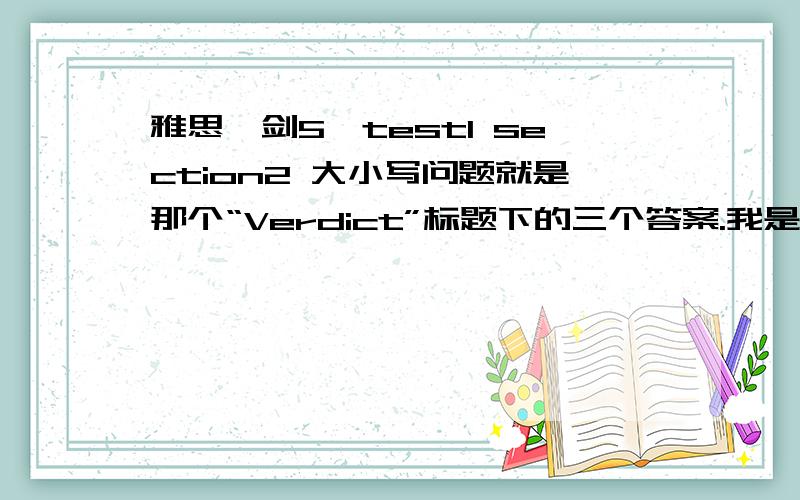 雅思 剑5 test1 section2 大小写问题就是那个“Verdict”标题下的三个答案.我是